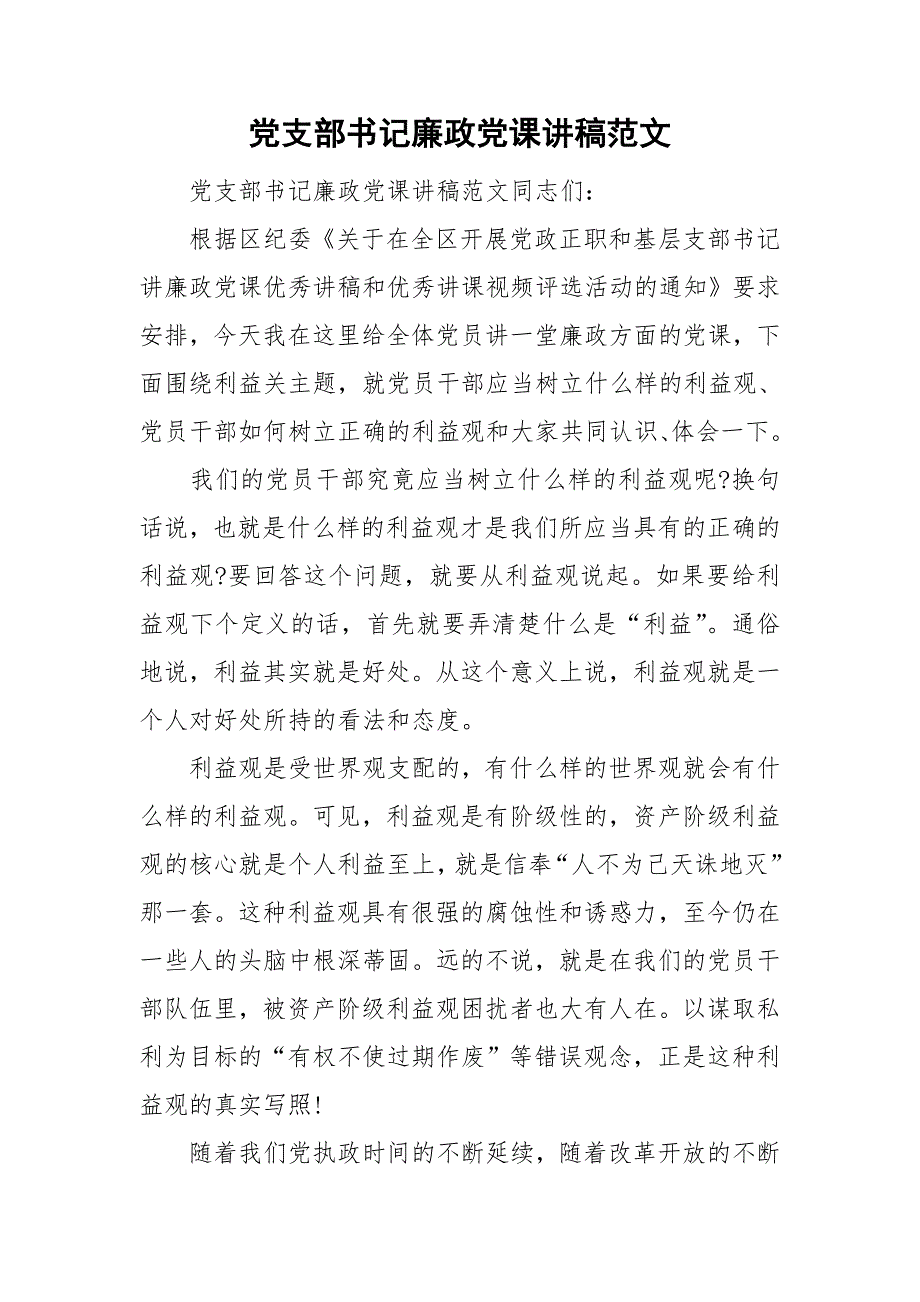 党支部书记廉政党课讲稿范文

党支部书记廉政党课讲稿范文同志们：

根据区纪委《关于在全区开展党政正职和基层支部书记讲廉政党课优秀讲稿和优秀讲课视频评选活动的通知》要求安排，今天我在这里给全体党员讲一堂廉政方面的党课，下面围绕利益关主题，就党员干部应当树立什么样的利益观、党员干部如何树立正确的利益观和大家共同认识、体会一下。

我们的党员干部究竟应当树立什么样的利益观呢?换句话说，也就是什么样的利益观才是我们所应当具有的正确的利益观?要回答这个问题，就要从利益观说起。如果要给利益观下个定义的话，首先就要弄清楚什么是“利益”。通俗地说，利益其实就是好处。从这个意义上说，利益观就是一个人对好处所持的看法和态度。

利益观是受世界观支配的，有什么样的世界观就会有什么样的利益观。可见，利益观是有阶级性的，资产阶级利益观的核心就是个人利益至上，就是信奉“人不为己天诛地灭”那一套。这种利益观具有很强的腐蚀性和诱惑力，至今仍在一些人的头脑中根深蒂固。远的不说，就是在我们的党员干部队伍里，被资产阶级利益观困扰者也大有人在。以谋取私利为目标的“有权不使过期作废”等错误观念，正是这种利益观的真实写照!

随着我们党执政时间的不断延续，随着改革开放的不断